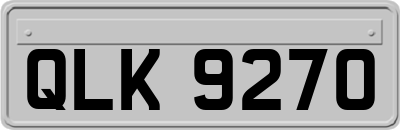 QLK 9270